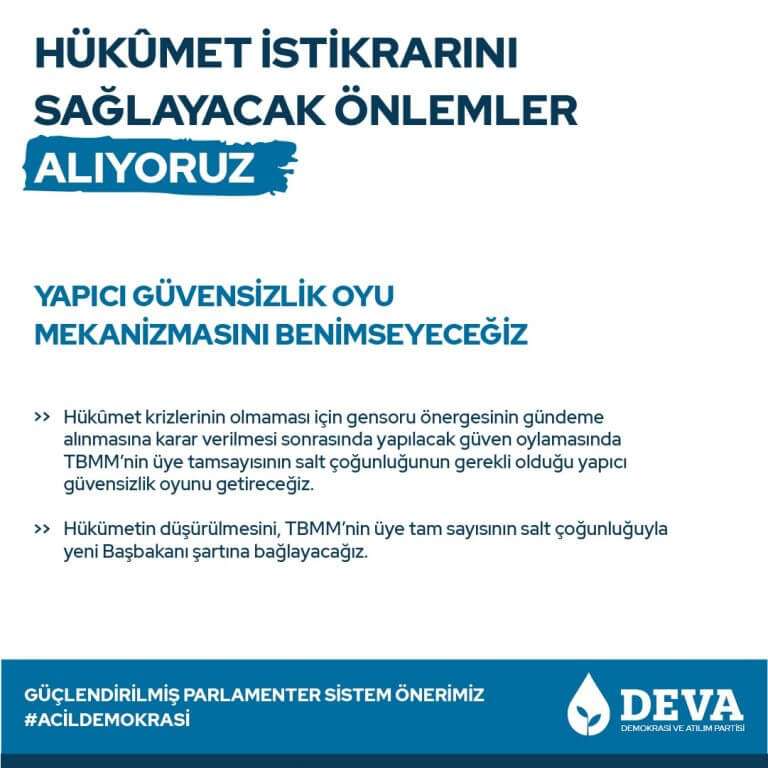 HÜKÛMET İSTİKRARINI SAĞLAYACAK ÖNLEMLER ALIYORUZ

YAPICI GÜVENSİZLİK OYU MEKANİZMASINI BENİMSEYECEĞİZ

>> Hükûmet krizlerinin olmaması için gensoru önergesinin gündeme alınmasına karar verilmesi sonrasında yapılacak güven oylamasında TBMM'nin üye tamsayısının salt çoğunluğunun gerekli olduğu yapıcı güvensizlik oyunu getireceğiz.

>> Hükümetin düşürülmesini, TBMM'nin üye tam sayısının salt çoğunluğuyla yeni Başbakanı şartına bağlayacağız.

GÜÇLENDİRİLMİŞ PARLAMENTER SİSTEM ÖNERİMİZ
#ACİLDEMOKRASİ

DEVA
DEMOKRASİ VE ATILIM PARTİSİ